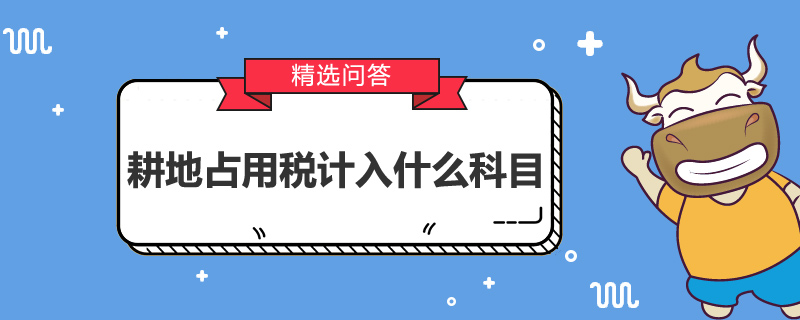 精选问答

耕地占用税计入什么科目